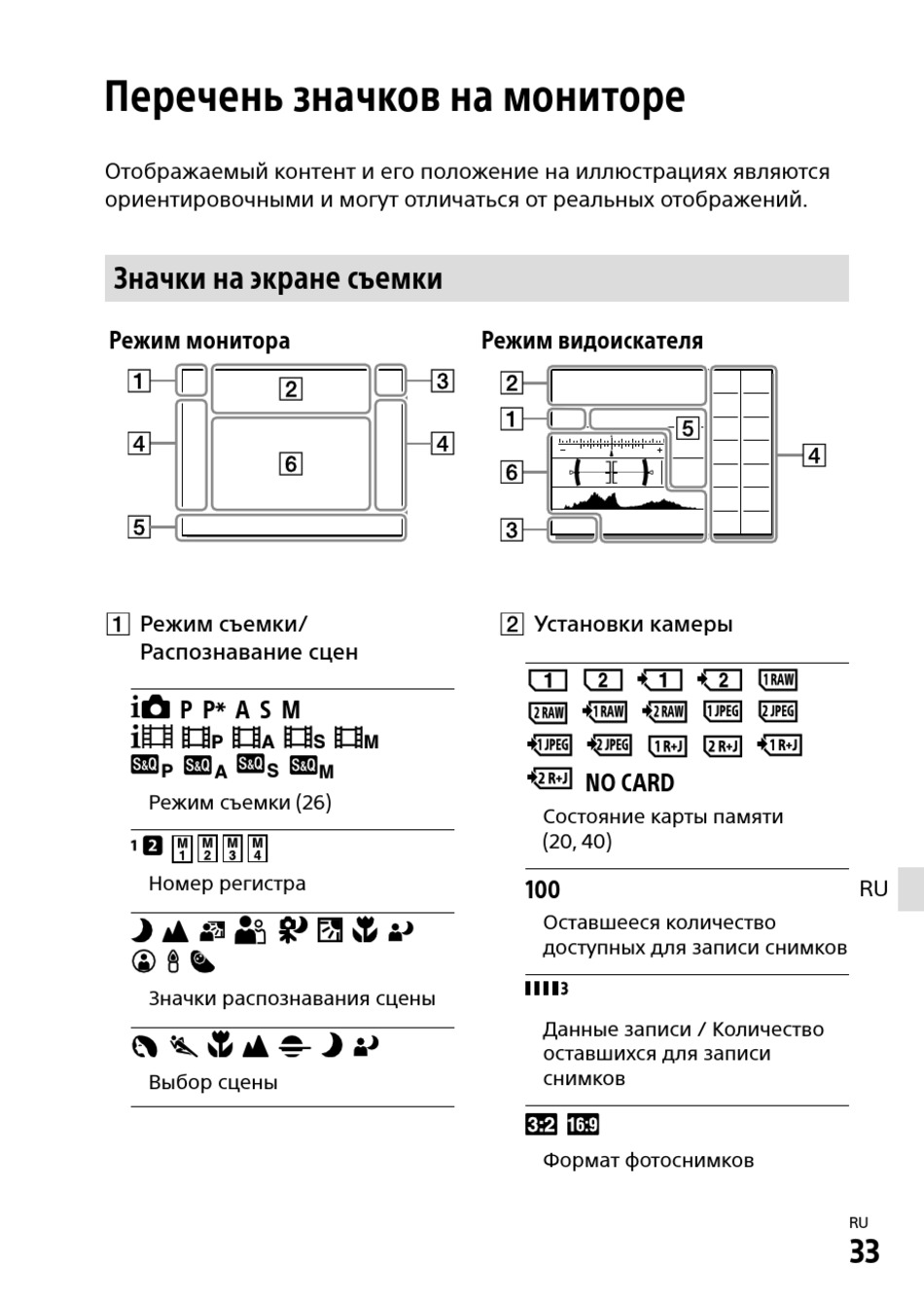 Перечень значков на мониторе

Отображаемый контент и его положение на иллюстрациях являются ориентировочными и могут отличаться от реальных отображений.

Значки на экране съемки

Режим монитора

1 2 3 4 6 4 5

Режим видоискателя

2 1 5 6 4 3

1 Режим съемки/ Распознавание сцен

P P* A S M
P A S M
S&Q P S&Q A S&Q S S&Q M

Режим съемки (26)

1 2 M1 M2 M3 M4

Номер регистра

Значки распознавания сцены

Выбор сцены

2 Установки камеры

1 2 1 2 1 RAW
2 RAW 1 RAW 2 RAW 1 JPEG 2 JPEG
1 JPEG 2 JPEG 1 R+J 2 R+J 1 R+J
2 R+J NO CARD

Состояние карты памяти (20, 40)

100

Оставшееся количество доступных для записи снимков

3

Данные записи / Количество оставшихся для записи снимков

3:2 16:9

Формат фотоснимков

RU

RU
33